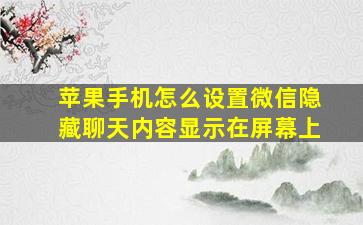 苹果手机怎么设置微信隐藏聊天内容显示在屏幕上